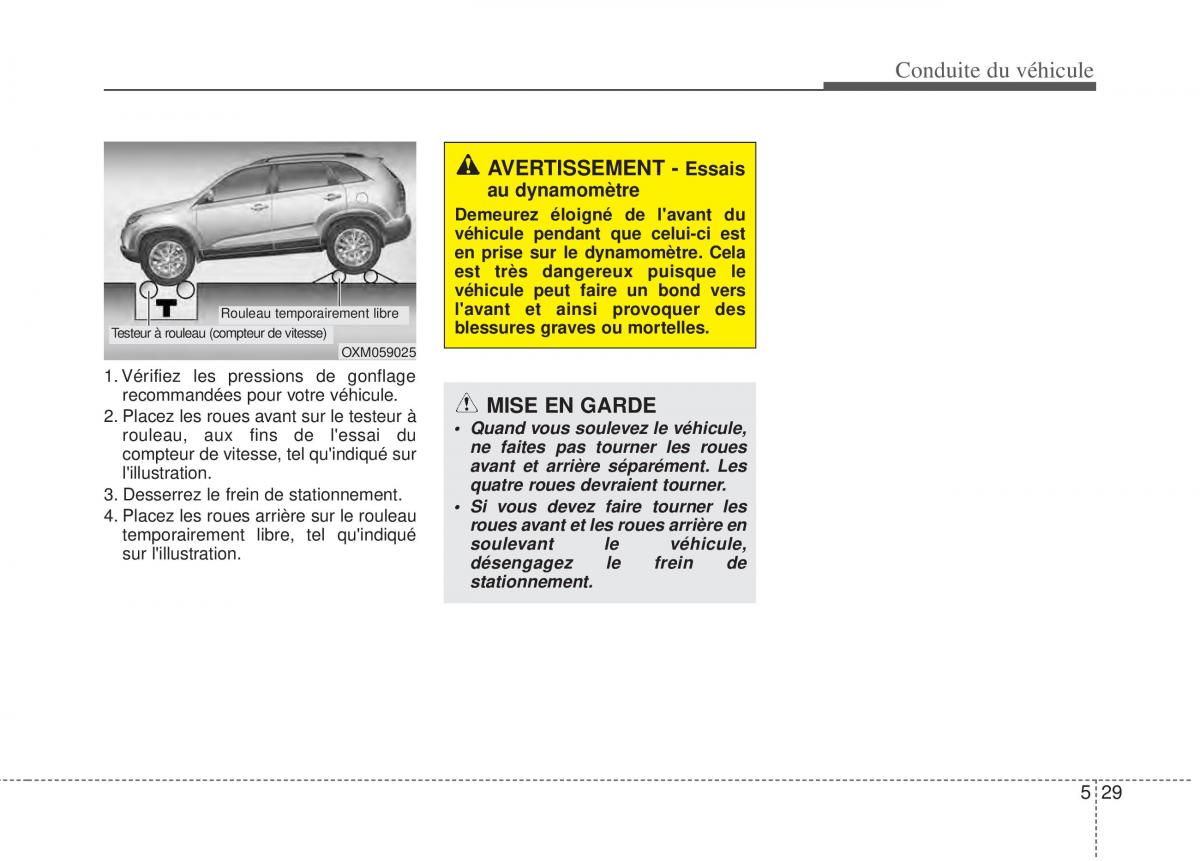 Conduite du véhicule

Rouleau temporairement libre

Testeur à rouleau (compteur de vitesse)

OXM059025

1. Vérifiez les pressions de gonflage recommandées pour votre véhicule.
2. Placez les roues avant sur le testeur à rouleau, aux fins de l'essai du compteur de vitesse, tel qu'indiqué sur l'illustration.
3. Desserrez le frein de stationnement.
4. Placez les roues arrière sur le rouleau temporairement libre, tel qu'indiqué sur l'illustration.

AVERTISSEMENT - Essais au dynamomètre

Demeurez éloigné de l'avant du véhicule pendant que celui-ci est en prise sur le dynamomètre. Cela est très dangereux puisque le véhicule peut faire un bond vers l'avant et ainsi provoquer des blessures graves ou mortelles.

MISE EN GARDE

• Quand vous soulevez le véhicule, ne faites pas tourner les roues avant et arrière séparément. Les quatre roues devraient tourner.
• Si vous devez faire tourner les roues avant et les roues arrière en soulevant le véhicule, désengagez le frein de stationnement.

5 29